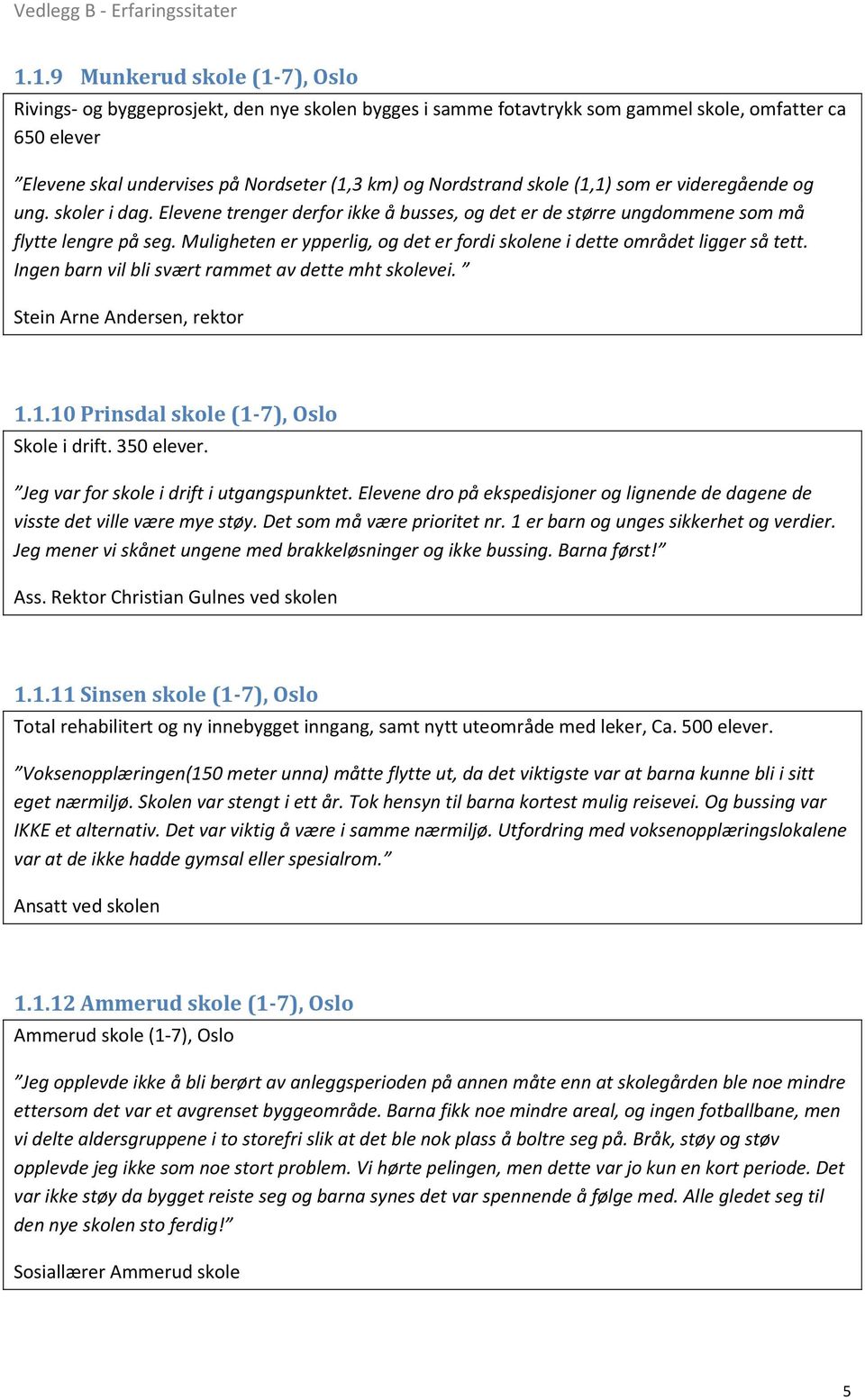 Vedlegg B - Erfaringssitater

1.1.9 Munkerud skole (1-7), Oslo

Rivings- og byggeprosjekt, den nye skolen bygges i samme fotavtrykk som gammel skole, omfatter ca 650 elever

”Elevene skal undervises på Nordseter (1,3 km) og Nordstrand skole (1,1) som er videregående og ung. skoler i dag. Elevene trenger derfor ikke å busses, og det er de større ungdommene som må flytte lengre på seg. Muligheten er ypperlig, og det er fordi skolene i dette området ligger så tett. Ingen barn vil bli svært rammet av dette mht skolevei. ”

Stein Arne Andersen, rektor

1.1.10 Prinsdal skole (1-7), Oslo

Skole i drift. 350 elever.

”Jeg var for skole i drift i utgangspunktet. Elevene dro på ekspedisjoner og lignende de dagene de visste det ville være mye støy. Det som må være prioritet nr. 1 er barn og unges sikkerhet og verdier. Jeg mener vi skånet ungene med brakkeløsninger og ikke bussing. Barna først!”

Ass. Rektor Christian Gulnes ved skolen

1.1.11 Sinsen skole (1-7), Oslo

Total rehabilitert og ny innebygget inngang, samt nytt uteområde med leker, Ca. 500 elever.

”Voksenopplæringen(150 meter unna) måtte flytte ut, da det viktigste var at barna kunne bli i sitt eget nærmiljø. Skolen var stengt i ett år. Tok hensyn til barna kortest mulig reisevei. Og bussing var IKKE et alternativ. Det var viktig å være i samme nærmiljø. Utfordring med voksenopplæringslokalene var at de ikke hadde gymsal eller spesialrom.”

Ansatt ved skolen

1.1.12 Ammerud skole (1-7), Oslo

Ammerud skole (1-7), Oslo

”Jeg opplevde ikke å bli berørt av anleggsperioden på annen måte enn at skolegården ble noe mindre ettersom det var et avgrenset byggeområde. Barna fikk noe mindre areal, og ingen fotballbane, men vi delte aldersgruppene i to storefri slik at det ble nok plass å boltre seg på. Bråk, støy og støv opplevde jeg ikke som noe stort problem. Vi hørte pelingen, men dette var jo kun en kort periode. Det var ikke støy da bygget reiste seg og barna synes det var spennende å følge med. Alle gledet seg til den nye skolen sto ferdig!”

Sosiallærer Ammerud skole

5